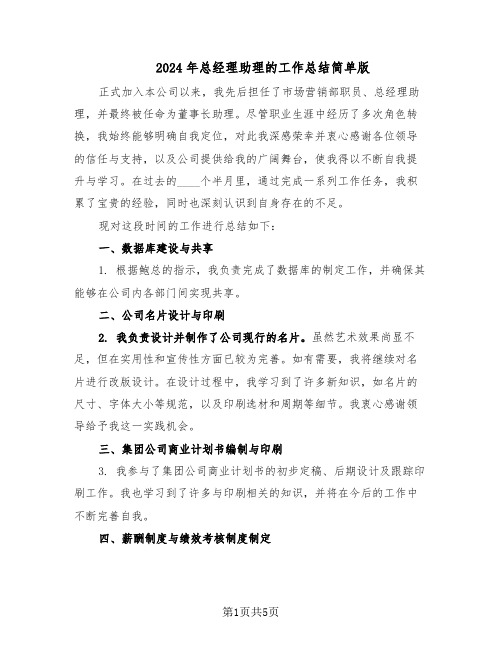 2024年总经理助理的工作总结简单版

正式加入本公司以来，我先后担任了市场营销部职员、总经理助理，并最终被任命为董事长助理。尽管职业生涯中经历了多次角色转换，我始终能够明确自我定位，对此我深感荣幸并衷心感谢各位领导的信任与支持，以及公司提供给我的广阔舞台，使我得以不断自我提升与学习。在过去的____个半月里，通过完成一系列工作任务，我积累了宝贵的经验，同时也深刻认识到自身存在的不足。

现对这段时间的工作进行总结如下：

一、数据库建设与共享

1. 根据鲍总的指示，我负责完成了数据库的制定工作，并确保其能够在公司内各部门间实现共享。

二、公司名片设计与印刷

2. 我负责设计并制作了公司现行的名片。虽然艺术效果尚显不足，但在实用性和宣传性方面已较为完善。如有需要，我将继续对名片进行改版设计。在设计过程中，我学习到了许多新知识，如名片的尺寸、字体大小等规范，以及印刷选材和周期等细节。我衷心感谢领导给予我这一实践机会。

三、集团公司商业计划书编制与印刷

3. 我参与了集团公司商业计划书的初步定稿、后期设计及跟踪印刷工作。我也学习到了许多与印刷相关的知识，并将在今后的工作中不断完善自我。

四、薪酬制度与绩效考核制度制定

第1页共5页